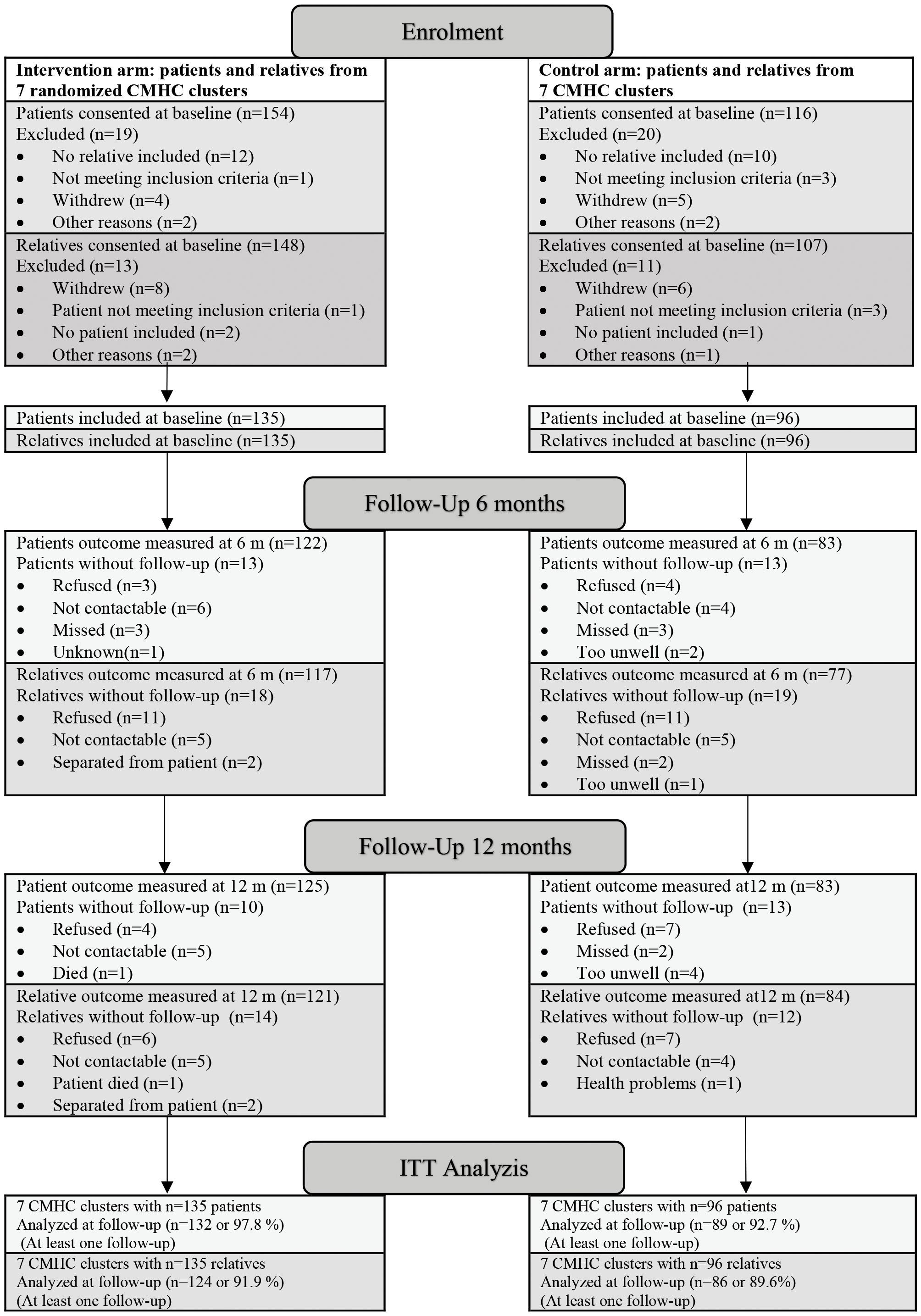 Enrolment

Intervention arm: patients and relatives from 7 randomized CMHC clusters

Patients consented at baseline (n=154)
Excluded (n=19)
• No relative included (n=12)
• Not meeting inclusion criteria (n=1)
• Withdrew (n=4)
• Other reasons (n=2)

Relatives consented at baseline (n=148)
Excluded (n=13)
• Withdrew (n=8)
• Patient not meeting inclusion criteria (n=1)
• No patient included (n=2)
• Other reasons (n=2)

Patients included at baseline (n=135)
Relatives included at baseline (n=135)

Control arm: patients and relatives from 7 CMHC clusters

Patients consented at baseline (n=116)
Excluded (n=20)
• No relative included (n=10)
• Not meeting inclusion criteria (n=3)
• Withdrew (n=5)
• Other reasons (n=2)

Relatives consented at baseline (n=107)
Excluded (n=11)
• Withdrew (n=6)
• Patient not meeting inclusion criteria (n=3)
• No patient included (n=1)
• Other reasons (n=1)

Patients included at baseline (n=96)
Relatives included at baseline (n=96)

Follow-Up 6 months

Patients outcome measured at 6 m (n=122)
Patients without follow-up (n=13)
• Refused (n=3)
• Not contactable (n=6)
• Missed (n=3)
• Unknown(n=1)

Relatives outcome measured at 6 m (n=117)
Relatives without follow-up (n=18)
• Refused (n=11)
• Not contactable (n=5)
• Separated from patient (n=2)

Patients outcome measured at 6 m (n=83)
Patients without follow-up (n=13)
• Refused (n=4)
• Not contactable (n=4)
• Missed (n=3)
• Too unwell (n=2)

Relatives outcome measured at 6 m (n=77)
Relatives without follow-up (n=19)
• Refused (n=11)
• Not contactable (n=5)
• Missed (n=2)
• Too unwell (n=1)

Follow-Up 12 months

Patient outcome measured at 12 m (n=125)
Patients without follow-up (n=10)
• Refused (n=4)
• Not contactable (n=5)
• Died (n=1)

Relative outcome measured at 12 m (n=121)
Relatives without follow-up (n=14)
• Refused (n=6)
• Not contactable (n=5)
• Patient died (n=1)
• Separated from patient (n=2)

Patient outcome measured at12 m (n=83)
Patients without follow-up (n=13)
• Refused (n=7)
• Missed (n=2)
• Too unwell (n=4)

Relative outcome measured at12 m (n=84)
Relatives without follow-up (n=12)
• Refused (n=7)
• Not contactable (n=4)
• Health problems (n=1)

ITT Analyzis

7 CMHC clusters with n=135 patients
Analyzed at follow-up (n=132 or 97.8 %)
(At least one follow-up)

7 CMHC clusters with n=135 relatives
Analyzed at follow-up (n=124 or 91.9 %)
(At least one follow-up)

7 CMHC clusters with n=96 patients
Analyzed at follow-up (n=89 or 92.7 %)
(At least one follow-up)

7 CMHC clusters with n=96 relatives
Analyzed at follow-up (n=86 or 89.6%)
(At least one follow-up)